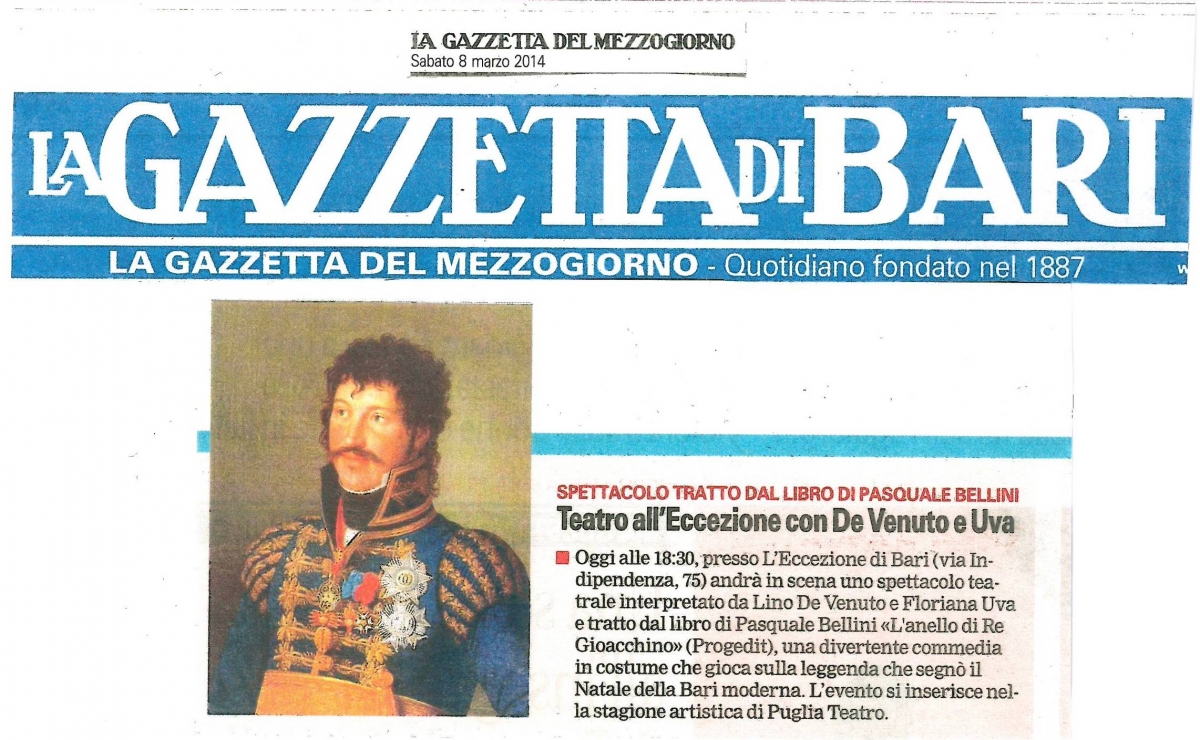 LA GAZZETTA DEL MEZZOGIORNO
Sabato 8 marzo 2014

LA GAZZETTA DI BARI

LA GAZZETTA DEL MEZZOGIORNO - Quotidiano fondato nel 1887

SPETTACOLO TRATTO DAL LIBRO DI PASQUALE BELLINI

Teatro all'Eccezione con De Venuto e Uva

Oggi alle 18:30, presso L'Eccezione di Bari (via Indipendenza, 75) andrà in scena uno spettacolo teatrale interpretato da Lino De Venuto e Floriana Uva e tratto dal libro di Pasquale Bellini «L'anello di Re Gioacchino» (Progedit), una divertente commedia in costume che gioca sulla leggenda che segnò il Natale della Bari moderna. L'evento si inserisce nella stagione artistica di Puglia Teatro.